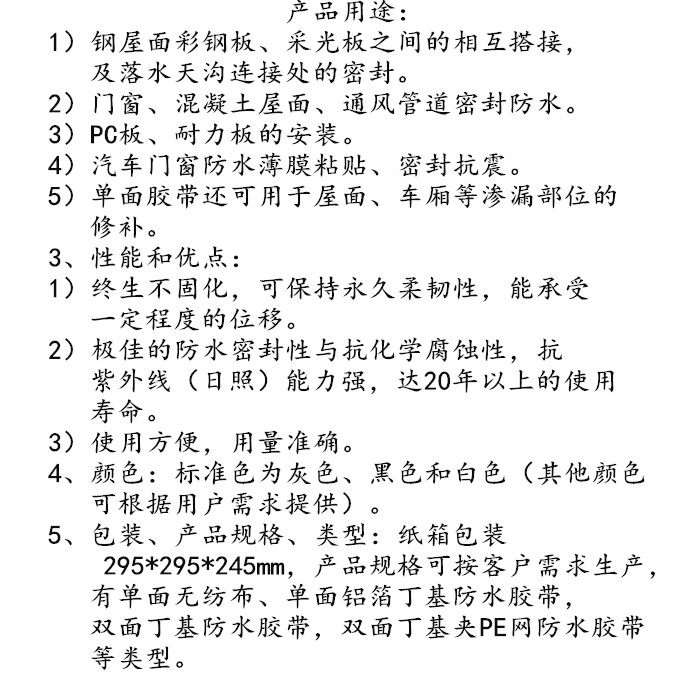 产品用途：

1）钢屋面彩钢板、采光板之间的相互搭接，及落水天沟连接处的密封。

2）门窗、混凝土屋面、通风管道密封防水。

3）PC板、耐力板的安装。

4）汽车门窗防水薄膜粘贴、密封抗震。

5）单面胶带还可用于屋面、车厢等渗漏部位的修补。

3、性能和优点：

1）终生不固化，可保持永久柔韧性，能承受一定程度的位移。

2）极佳的防水密封性与抗化学腐蚀性，抗紫外线（日照）能力强，达20年以上的使用寿命。

3）使用方便，用量准确。

4、颜色：标准色为灰色、黑色和白色（其他颜色可根据用户需求提供）。

5、包装、产品规格、类型：纸箱包装 295*295*245mm，产品规格可按客户需求生产，有单面无纺布、单面铝箔丁基防水胶带，双面丁基防水胶带，双面丁基夹PE网防水胶带等类型。